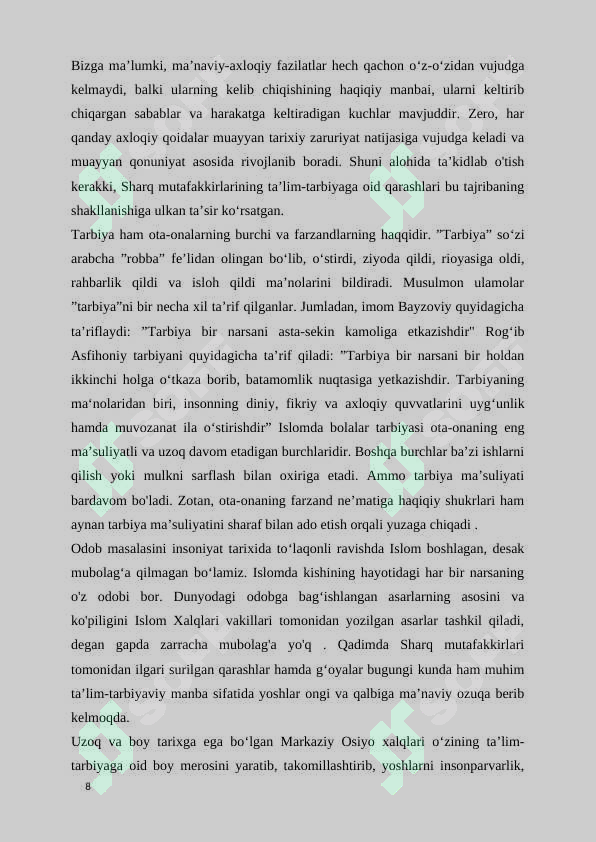 Bizga ma’lumki, ma’naviy-axloqiy fazilatlar hech qachon o‘z-o‘zidan vujudga kelmaydi, balki ularning kelib chiqishining haqiqiy manbai, ularni keltirib chiqargan sabablar va harakatga keltiradigan kuchlar mavjuddir. Zero, har qanday axloqiy qoidalar muayyan tarixiy zaruriyat natijasiga vujudga keladi va muayyan qonuniyat asosida rivojlanib boradi. Shuni alohida ta’kidlab o'tish kerakki, Sharq mutafakkirlarining ta’lim-tarbiyaga oid qarashlari bu tajribaning shakllanishiga ulkan ta’sir ko‘rsatgan.

Tarbiya ham ota-onalarning burchi va farzandlarning haqqidir. ”Tarbiya” so‘zi arabcha ”robba” fe’lidan olingan bo‘lib, o‘stirdi, ziyoda qildi, rioyasiga oldi, rahbarlik qildi va isloh qildi ma’nolarini bildiradi. Musulmon ulamolar ”tarbiya”ni bir necha xil ta’rif qilganlar. Jumladan, imom Bayzoviy quyidagicha ta’riflaydi: ”Tarbiya bir narsani asta-sekin kamoliga etkazishdir" Rog‘ib Asfihoniy tarbiyani quyidagicha ta’rif qiladi: ”Tarbiya bir narsani bir holdan ikkinchi holga o‘tkaza borib, batamomlik nuqtasiga yetkazishdir. Tarbiyaning ma‘nolaridan biri, insonning diniy, fikriy va axloqiy quvvatlarini uyg‘unlik hamda muvozanat ila o‘stirishdir” Islomda bolalar tarbiyasi ota-onaning eng ma’suliyatli va uzoq davom etadigan burchlaridir. Boshqa burchlar ba’zi ishlarni qilish yoki mulkni sarflash bilan oxiriga etadi. Ammo tarbiya ma’suliyati bardavom bo'ladi. Zotan, ota-onaning farzand ne’matiga haqiqiy shukrlari ham aynan tarbiya ma’suliyatini sharaf bilan ado etish orqali yuzaga chiqadi .

Odob masalasini insoniyat tarixida to‘laqonli ravishda Islom boshlagan, desak mubolag‘a qilmagan bo‘lamiz. Islomda kishining hayotidagi har bir narsaning o'z odobi bor. Dunyodagi odobga bag‘ishlangan asarlarning asosini va ko'piligini Islom Xalqlari vakillari tomonidan yozilgan asarlar tashkil qiladi, degan gapda zarracha mubolag'a yo'q . Qadimda Sharq mutafakkirlari tomonidan ilgari surilgan qarashlar hamda g‘oyalar bugungi kunda ham muhim ta’lim-tarbiyaviy manba sifatida yoshlar ongi va qalbiga ma’naviy ozuqa berib kelmoqda.

Uzoq va boy tarixga ega bo‘lgan Markaziy Osiyo xalqlari o‘zining ta’lim-tarbiyaga oid boy merosini yaratib, takomillashtirib, yoshlarni insonparvarlik,

8